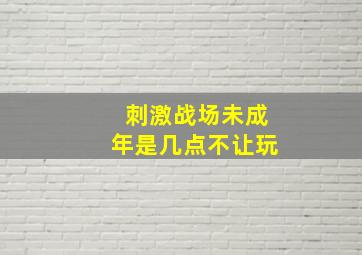 刺激战场未成年是几点不让玩